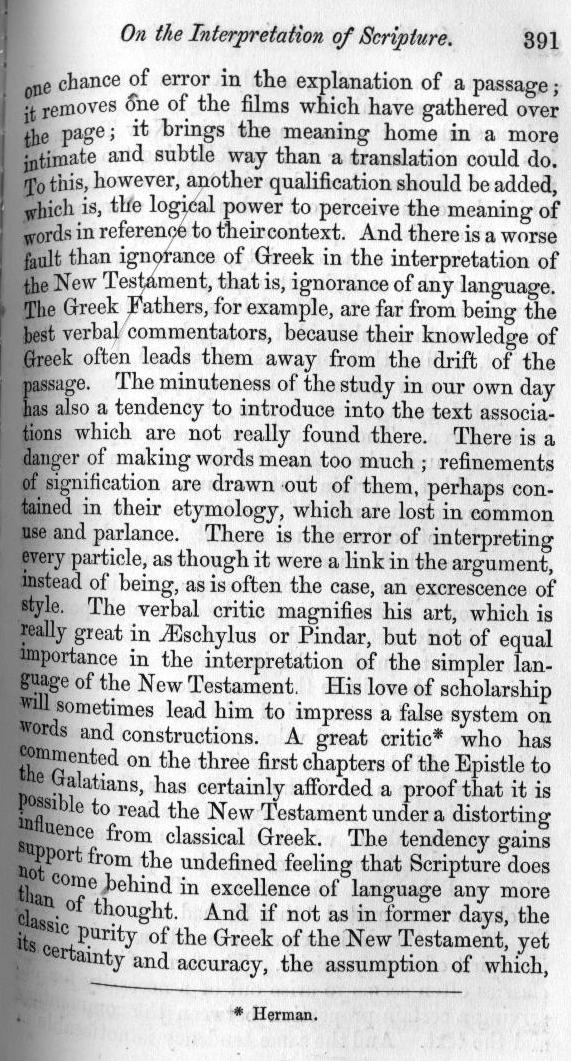 On the Interpretation of Scripture. 391

one chance of error in the explanation of a passage; it removes one of the films which have gathered over the page; it brings the meaning home in a more intimate and subtle way than a translation could do. To this, however, another qualification should be added, which is, the logical power to perceive the meaning of words in reference to their context. And there is a worse fault than ignorance of Greek in the interpretation of the New Testament, that is, ignorance of any language. The Greek Fathers, for example, are far from being the best verbal commentators, because their knowledge of Greek often leads them away from the drift of the passage. The minuteness of the study in our own day has also a tendency to introduce into the text associations which are not really found there. There is a danger of making words mean too much; refinements of signification are drawn out of them, perhaps contained in their etymology, which are lost in common use and parlance. There is the error of interpreting every particle, as though it were a link in the argument, instead of being, as is often the case, an excrescence of style. The verbal critic magnifies his art, which is really great in Æschylus or Pindar, but not of equal importance in the interpretation of the simpler language of the New Testament. His love of scholarship will sometimes lead him to impress a false system on words and constructions. A great critic* who has commented on the three first chapters of the Epistle to the Galatians, has certainly afforded a proof that it is possible to read the New Testament under a distorting influence from classical Greek. The tendency gains support from the undefined feeling that Scripture does not come behind in excellence of language any more than of thought. And if not as in former days, the classic purity of the Greek of the New Testament, yet its certainty and accuracy, the assumption of which,

* Herman.